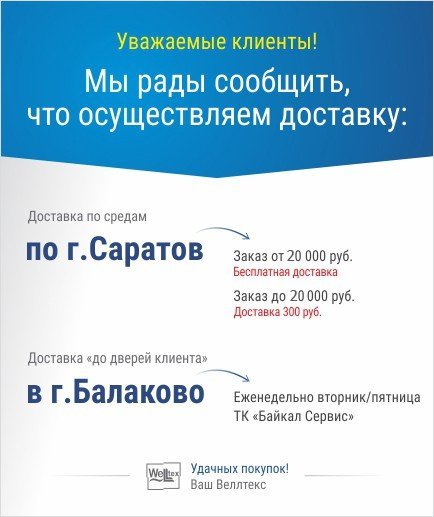 Уважаемые клиенты!

Мы рады сообщить, что осуществляем доставку:

Доставка по средам

по г.Саратов

Заказ от 20 000 руб.
Бесплатная доставка

Заказ до 20 000 руб.
Доставка 300 руб.

Доставка «до дверей клиента»

в г.Балаково

Еженедельно вторник/пятница
ТК «Байкал Сервис»

Welltex

Удачных покупок!
Ваш Веллтекс